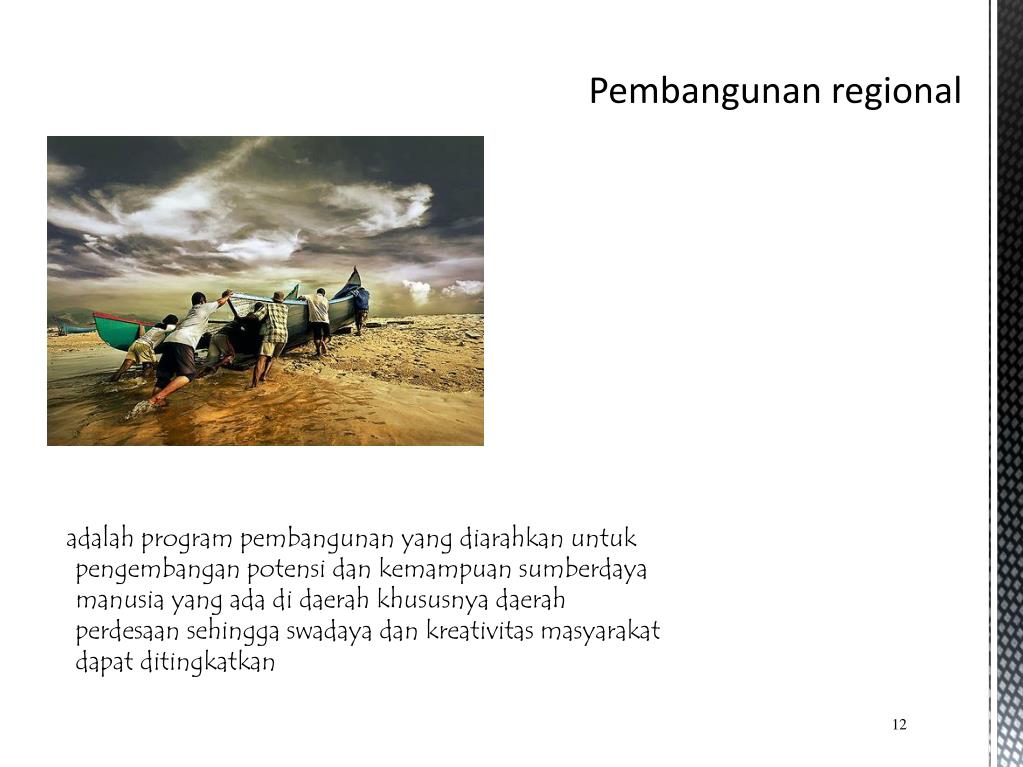 Pembangunan regional

adalah program pembangunan yang diarahkan untuk pengembangan potensi dan kemampuan sumberdaya manusia yang ada di daerah khususnya daerah perdesaan sehingga swadaya dan kreativitas masyarakat dapat ditingkatkan

12